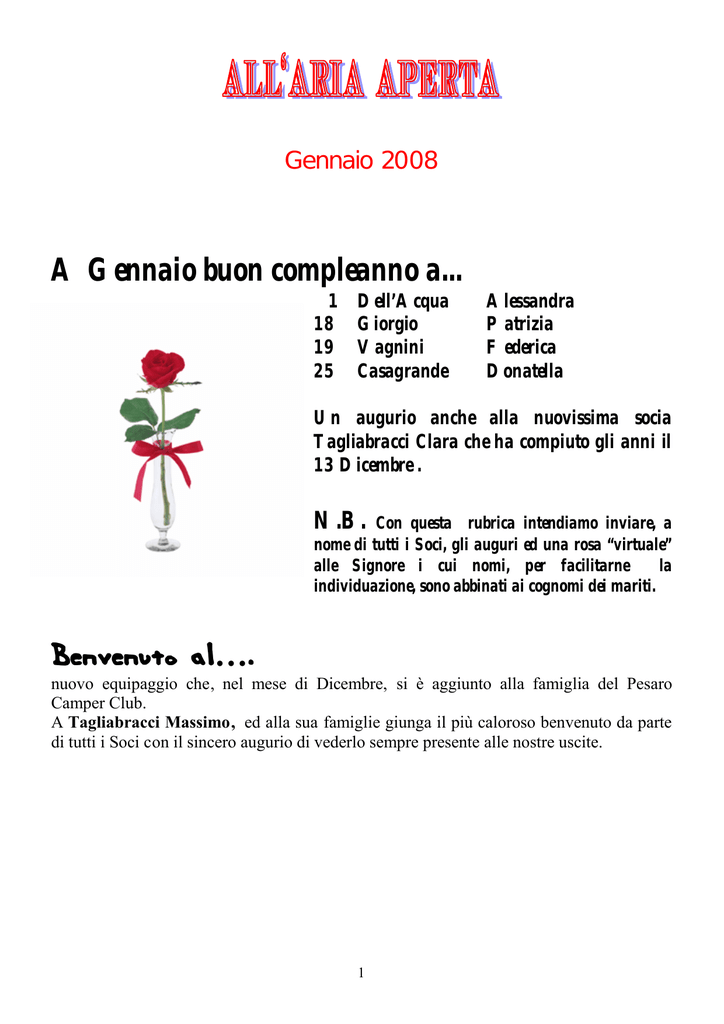 ALL'ARIA APERTA

Gennaio 2008

A Gennaio buon compleanno a...

1 Dell'Acqua Alessandra
18 Giorgio Patrizia
19 Vagnini Federica
25 Casagrande Donatella

Un augurio anche alla nuovissima socia Tagliabracci Clara che ha compiuto gli anni il 13 Dicembre.

N.B. Con questa rubrica intendiamo inviare, a nome di tutti i Soci, gli auguri ed una rosa "virtuale" alle Signore i cui nomi, per facilitarne la individuazione, sono abbinati ai cognomi dei mariti.

Benvenuto al....

nuovo equipaggio che, nel mese di Dicembre, si è aggiunto alla famiglia del Pesaro Camper Club.
A Tagliabracci Massimo, ed alla sua famiglie giunga il più caloroso benvenuto da parte di tutti i Soci con il sincero augurio di vederlo sempre presente alle nostre uscite.

1